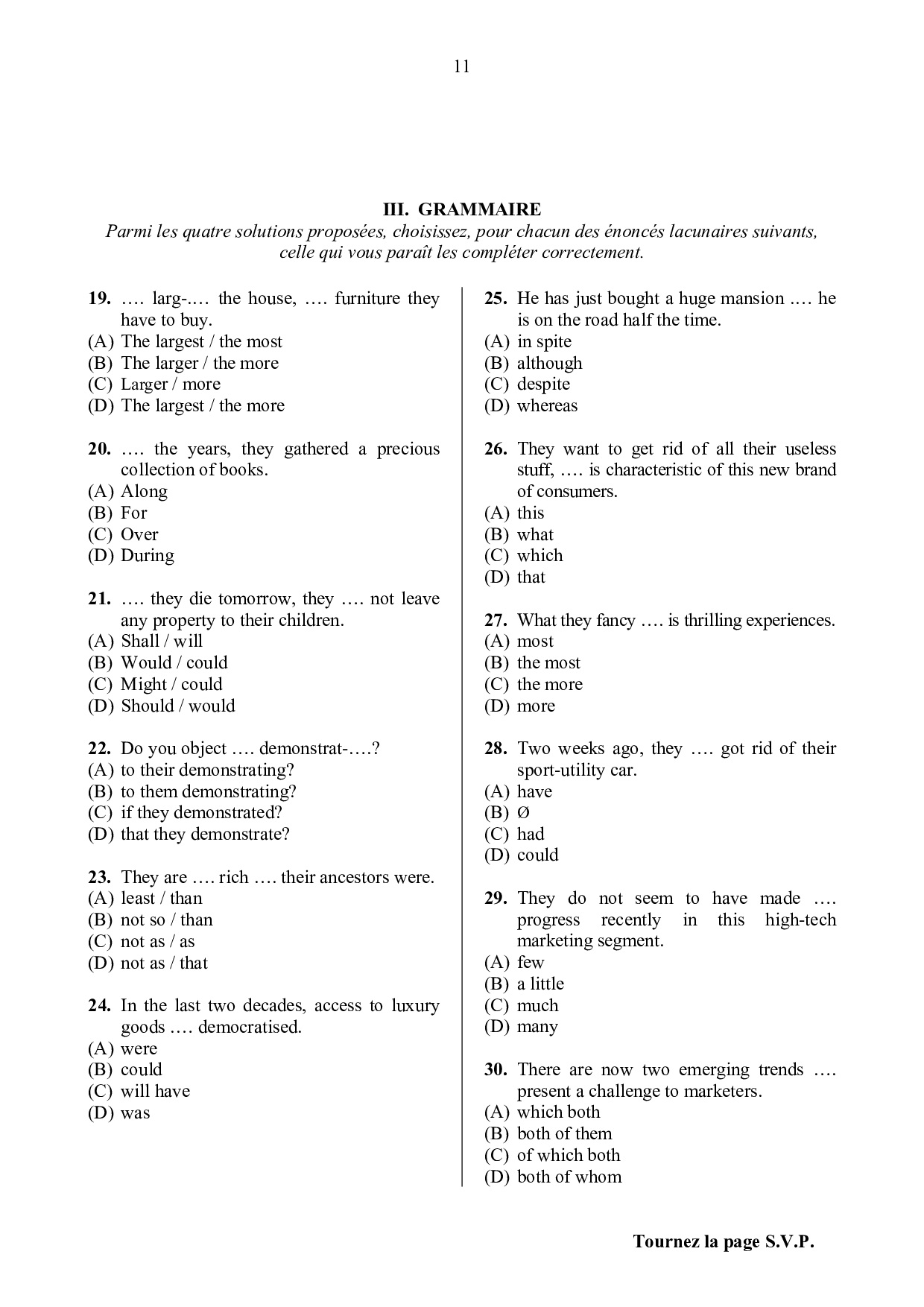 11

III. GRAMMAIRE

Parmi les quatre solutions proposées, choisissez, pour chacun des énoncés lacunaires suivants, celle qui vous paraît les compléter correctement.

19. …. larg-…. the house, …. furniture they have to buy.
(A) The largest / the most
(B) The larger / the more
(C) Larger / more
(D) The largest / the more

20. …. the years, they gathered a precious collection of books.
(A) Along
(B) For
(C) Over
(D) During

21. …. they die tomorrow, they …. not leave any property to their children.
(A) Shall / will
(B) Would / could
(C) Might / could
(D) Should / would

22. Do you object …. demonstrat-….?
(A) to their demonstrating?
(B) to them demonstrating?
(C) if they demonstrated?
(D) that they demonstrate?

23. They are …. rich …. their ancestors were.
(A) least / than
(B) not so / than
(C) not as / as
(D) not as / that

24. In the last two decades, access to luxury goods …. democratised.
(A) were
(B) could
(C) will have
(D) was

25. He has just bought a huge mansion …. he is on the road half the time.
(A) in spite
(B) although
(C) despite
(D) whereas

26. They want to get rid of all their useless stuff, …. is characteristic of this new brand of consumers.
(A) this
(B) what
(C) which
(D) that

27. What they fancy …. is thrilling experiences.
(A) most
(B) the most
(C) the more
(D) more

28. Two weeks ago, they …. got rid of their sport-utility car.
(A) have
(B) Ø
(C) had
(D) could

29. They do not seem to have made …. progress recently in this high-tech marketing segment.
(A) few
(B) a little
(C) much
(D) many

30. There are now two emerging trends …. present a challenge to marketers.
(A) which both
(B) both of them
(C) of which both
(D) both of whom

Tournez la page S.V.P.